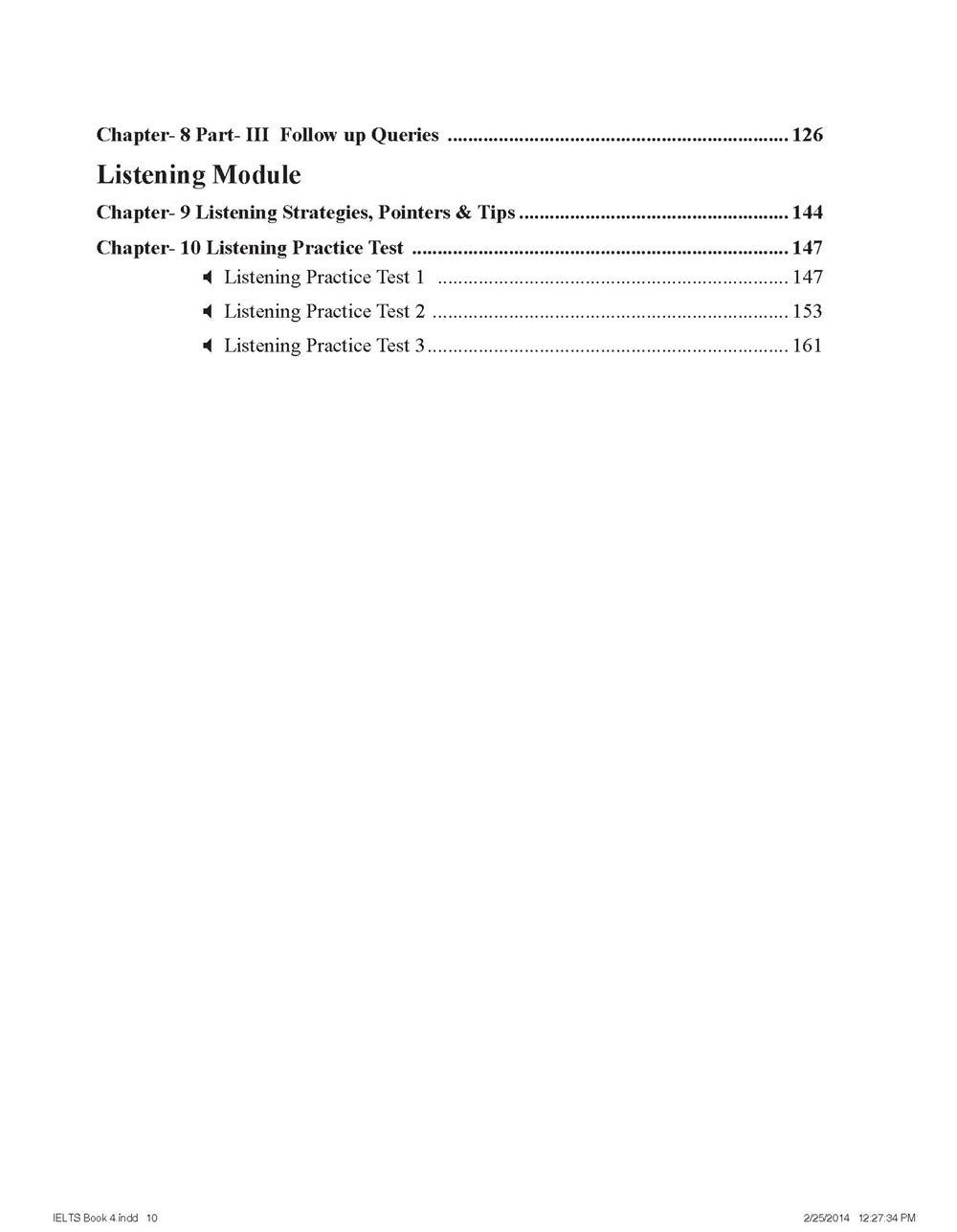 Chapter- 8 Part- III Follow up Queries 126

Listening Module

Chapter- 9 Listening Strategies, Pointers & Tips 144

Chapter- 10 Listening Practice Test 147

Listening Practice Test 1 147

Listening Practice Test 2 153

Listening Practice Test 3 161

IELTS Book 4.indd 10 2/25/2014 12:27:34 PM